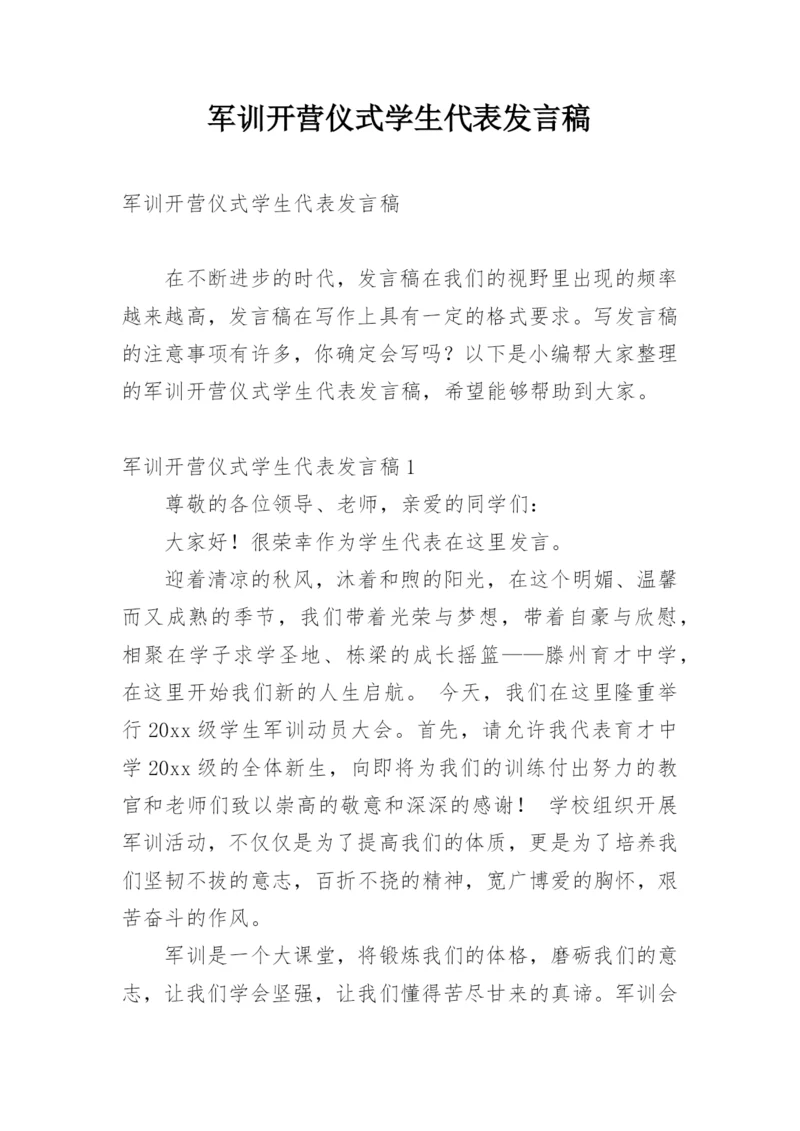 军训开营仪式学生代表发言稿

军训开营仪式学生代表发言稿

在不断进步的时代，发言稿在我们的视野里出现的频率越来越高，发言稿在写作上具有一定的格式要求。写发言稿的注意事项有许多，你确定会写吗？以下是小编帮大家整理的军训开营仪式学生代表发言稿，希望能够帮助到大家。

军训开营仪式学生代表发言稿1

尊敬的各位领导、老师，亲爱的同学们：

大家好！很荣幸作为学生代表在这里发言。

迎着清凉的秋风，沐着和煦的阳光，在这个明媚、温馨而又成熟的季节，我们带着光荣与梦想，带着自豪与欣慰，相聚在学子求学圣地、栋梁的成长摇篮——滕州育才中学，在这里开始我们新的人生启航。 今天，我们在这里隆重举行20xx级学生军训动员大会。首先，请允许我代表育才中学20xx级的全体新生，向即将为我们的训练付出努力的教官和老师们致以崇高的敬意和深深的感谢！ 学校组织开展军训活动，不仅仅是为了提高我们的体质，更是为了培养我们坚韧不拔的意志，百折不挠的精神，宽广博爱的胸怀，艰苦奋斗的作风。

军训是一个大课堂，将锻炼我们的体格，磨砺我们的意志，让我们学会坚强，让我们懂得苦尽甘来的真谛。军训会